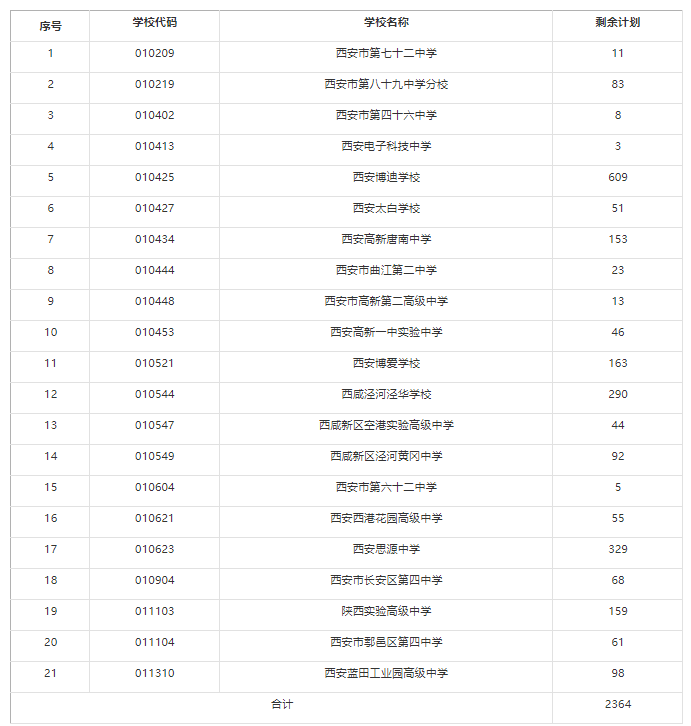 | 序号 | 学校代码 | 学校名称 | 剩余计划 |
|---|---|---|---|
| 1 | 010209 | 西安市第七十二中学 | 11 |
| 2 | 010219 | 西安市第八十九中学分校 | 83 |
| 3 | 010402 | 西安市第四十六中学 | 8 |
| 4 | 010413 | 西安电子科技中学 | 3 |
| 5 | 010425 | 西安博迪学校 | 609 |
| 6 | 010427 | 西安太白学校 | 51 |
| 7 | 010434 | 西安高新唐南中学 | 153 |
| 8 | 010444 | 西安市曲江第二中学 | 23 |
| 9 | 010448 | 西安市高新第二高级中学 | 13 |
| 10 | 010453 | 西安高新一中实验中学 | 46 |
| 11 | 010521 | 西安博爱学校 | 163 |
| 12 | 010544 | 西咸泾河泾华学校 | 290 |
| 13 | 010547 | 西咸新区空港实验高级中学 | 44 |
| 14 | 010549 | 西咸新区泾河黄冈中学 | 92 |
| 15 | 010604 | 西安市第六十二中学 | 5 |
| 16 | 010621 | 西安西港花园高级中学 | 55 |
| 17 | 010623 | 西安思源中学 | 329 |
| 18 | 010904 | 西安市长安区第四中学 | 68 |
| 19 | 011103 | 陕西实验高级中学 | 159 |
| 20 | 011104 | 西安市鄠邑区第四中学 | 61 |
| 21 | 011310 | 西安蓝田工业园高级中学 | 98 |
| 合计 | | | 2364 |